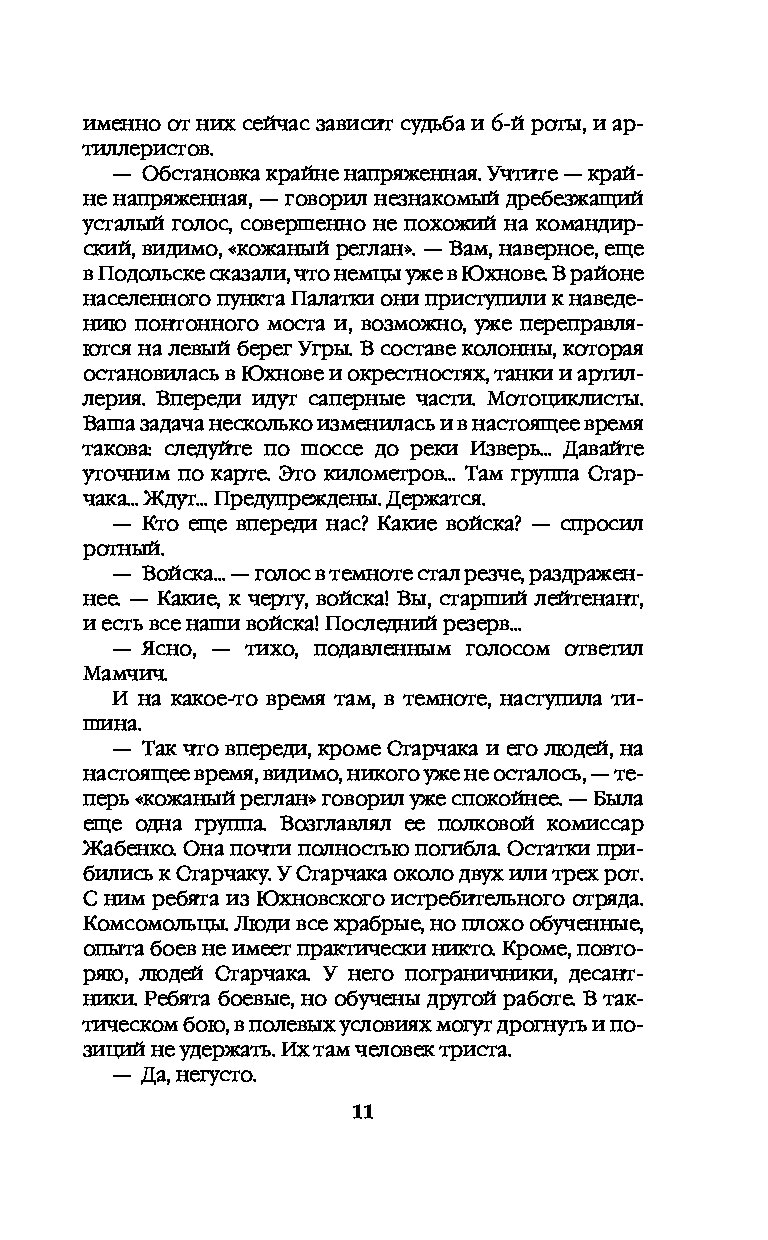 именно от них сейчас зависит судьба и 6-й роты, и артиллеристов.

— Обстановка крайне напряженная. Учтите — крайне напряженная, — говорил незнакомый дребезжащий усталый голос, совершенно не похожий на командирский, видимо, «кожаный реглан». — Вам, наверное, еще в Подольске сказали, что немцы уже в Юхнове. В районе населенного пункта Палатки они приступили к наведению понтонного моста и, возможно, уже переправляются на левый берег Угры. В составе колонны, которая остановилась в Юхнове и окрестностях, танки и артиллерия. Впереди идут саперные части. Мотоциклисты. Ваша задача несколько изменилась и в настоящее время такова: следуйте по шоссе до реки Изверь... Давайте уточним по карте. Это километров... Там группа Старчака... Ждут... Предупреждены. Держатся.

— Кто еще впереди нас? Какие войска? — спросил ротный.

— Войска... — голос в темноте стал резче, раздраженнее. — Какие, к черту, войска! Вы, старший лейтенант, и есть все наши войска! Последний резерв...

— Ясно, — тихо, подавленным голосом ответил Мамчич.

И на какое-то время там, в темноте, наступила тишина.

— Так что впереди, кроме Старчака и его людей, на настоящее время, видимо, никого уже не осталось, — теперь «кожаный реглан» говорил уже спокойнее. — Была еще одна группа. Возглавлял ее полковой комиссар Жабенко. Она почти полностью погибла. Остатки прибились к Старчаку. У Старчака около двух или трех рот. С ним ребята из Юхновского истребительного отряда. Комсомольцы. Люди все храбрые, но плохо обученные, опыта боев не имеет практически никто. Кроме, повторяю, людей Старчака. У него пограничники, десантники. Ребята боевые, но обучены другой работе. В тактическом бою, в полевых условиях могут дрогнуть и позиций не удержать. Их там человек триста.

— Да, негусто.

11